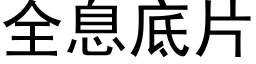 全息底片